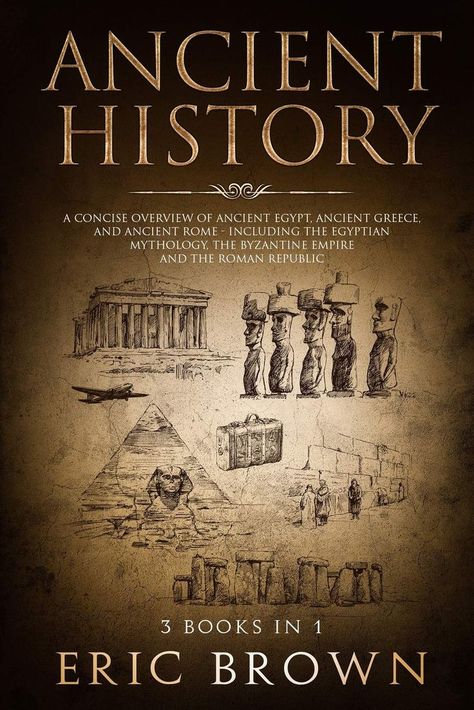 ANCIENT HISTORY

A CONCISE OVERVIEW OF ANCIENT EGYPT, ANCIENT GREECE, AND ANCIENT ROME - INCLUDING THE EGYPTIAN MYTHOLOGY, THE BYZANTINE EMPIRE AND THE ROMAN REPUBLIC

3 BOOKS IN 1

ERIC BROWN